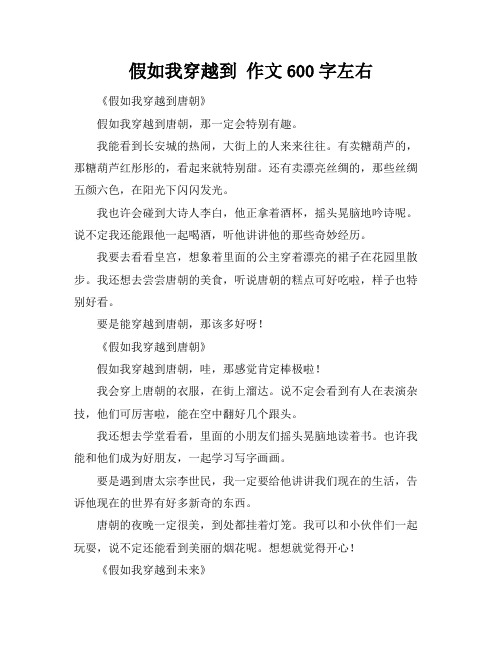 假如我穿越到 作文600字左右

《假如我穿越到唐朝》

假如我穿越到唐朝，那一定会特别有趣。

我能看到长安城的热闹，大街上的人来来往往。有卖糖葫芦的，那糖葫芦红彤彤的，看起来就特别甜。还有卖漂亮丝绸的，那些丝绸五颜六色，在阳光下闪闪发光。

我也许会碰到大诗人李白，他正拿着酒杯，摇头晃脑地吟诗呢。说不定我还能跟他一起喝酒，听他讲讲他的那些奇妙经历。

我要去看看皇宫，想象着里面的公主穿着漂亮的裙子在花园里散步。我还想去尝尝唐朝的美食，听说唐朝的糕点可好吃啦，样子也特别好看。

要是能穿越到唐朝，那该多好呀！

《假如我穿越到唐朝》

假如我穿越到唐朝，哇，那感觉肯定棒极啦！

我会穿上唐朝的衣服，在街上溜达。说不定会看到有人在表演杂技，他们可厉害啦，能在空中翻好几个跟头。

我还想去学堂看看，里面的小朋友们摇头晃脑地读着书。也许我能和他们成为好朋友，一起学习写字画画。

要是遇到唐太宗李世民，我一定要给他讲讲我们现在的生活，告诉他现在的世界有好多新奇的东西。

唐朝的夜晚一定很美，到处都挂着灯笼。我可以和小伙伴们一起玩耍，说不定还能看到美丽的烟花呢。想想就觉得开心！

《假如我穿越到未来》